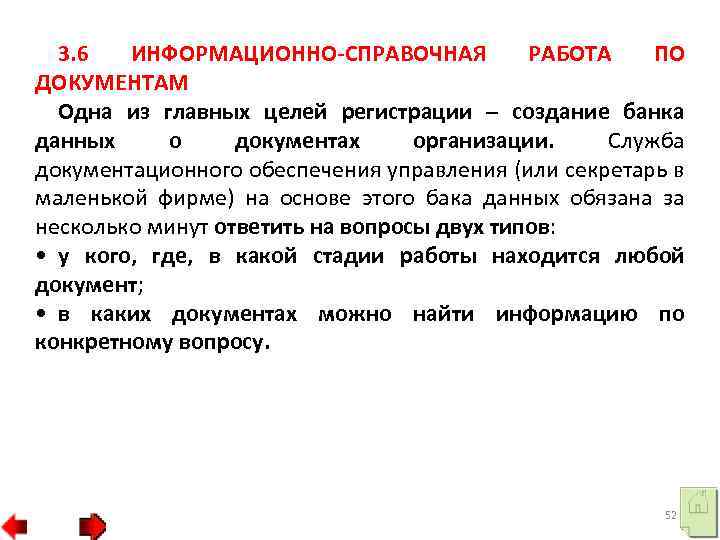 3.6 ИНФОРМАЦИОННО-СПРАВОЧНАЯ РАБОТА ПО ДОКУМЕНТАМ

Одна из главных целей регистрации – создание банка данных о документах организации. Служба документационного обеспечения управления (или секретарь в маленькой фирме) на основе этого бака данных обязана за несколько минут ответить на вопросы двух типов:

• у кого, где, в какой стадии работы находится любой документ;

• в каких документах можно найти информацию по конкретному вопросу.

52